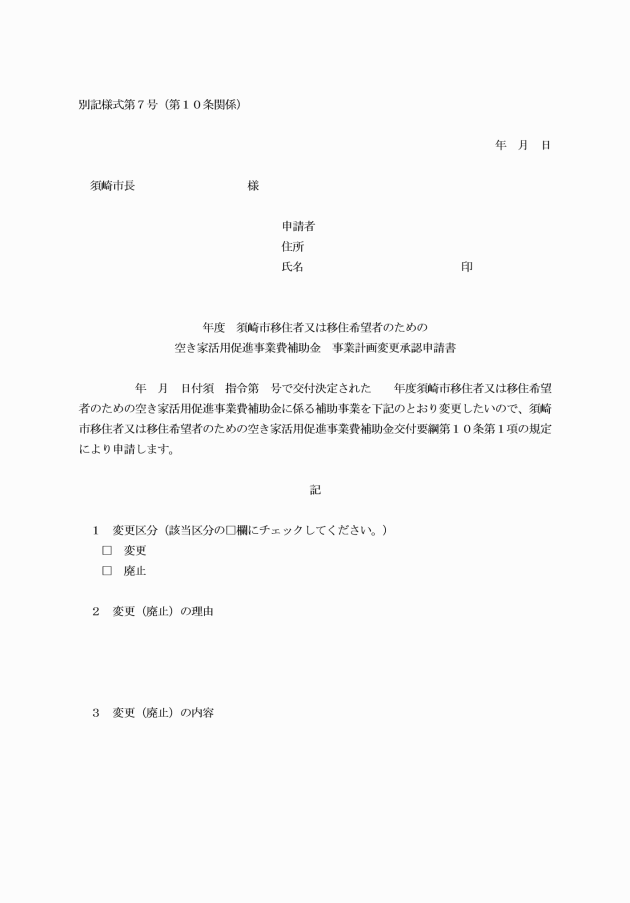 別記様式第７号（第１０条関係）

年　月　日

須崎市長　　　　　　　　　様

申請者
住所
氏名　　　　　　　　　　　　印

年度　須崎市移住者又は移住希望者のための
空き家活用促進事業費補助金　事業計画変更承認申請書

年　月　日付須　指令第　号で交付決定された　　年度須崎市移住者又は移住希望者のための空き家活用促進事業費補助金に係る補助事業を下記のとおり変更したいので、須崎市移住者又は移住希望者のための空き家活用促進事業費補助金交付要綱第１０条第１項の規定により申請します。

記

１　変更区分（該当区分の□欄にチェックしてください。）
□　変更
□　廃止

２　変更（廃止）の理由

３　変更（廃止）の内容